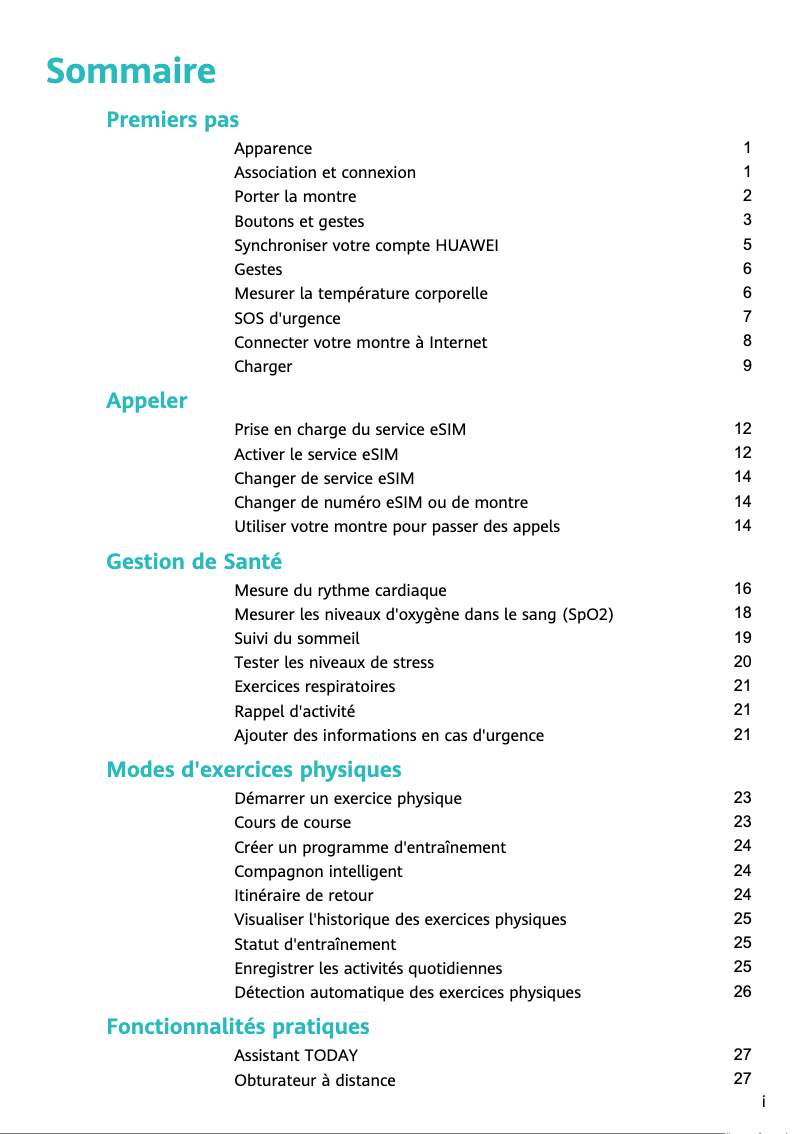 Sommaire

Premiers pas

Apparence 1
Association et connexion 1
Porter la montre 2
Boutons et gestes 3
Synchroniser votre compte HUAWEI 5
Gestes 6
Mesurer la température corporelle 6
SOS d'urgence 7
Connecter votre montre à Internet 8
Charger 9

Appeler

Prise en charge du service eSIM 12
Activer le service eSIM 12
Changer de service eSIM 14
Changer de numéro eSIM ou de montre 14
Utiliser votre montre pour passer des appels 14

Gestion de Santé

Mesure du rythme cardiaque 16
Mesurer les niveaux d'oxygène dans le sang (SpO2) 18
Suivi du sommeil 19
Tester les niveaux de stress 20
Exercices respiratoires 21
Rappel d'activité 21
Ajouter des informations en cas d'urgence 21

Modes d'exercices physiques

Démarrer un exercice physique 23
Cours de course 23
Créer un programme d'entraînement 24
Compagnon intelligent 24
Itinéraire de retour 24
Visualiser l'historique des exercices physiques 25
Statut d'entraînement 25
Enregistrer les activités quotidiennes 25
Détection automatique des exercices physiques 26

Fonctionnalités pratiques

Assistant TODAY 27
Obturateur à distance 27

i